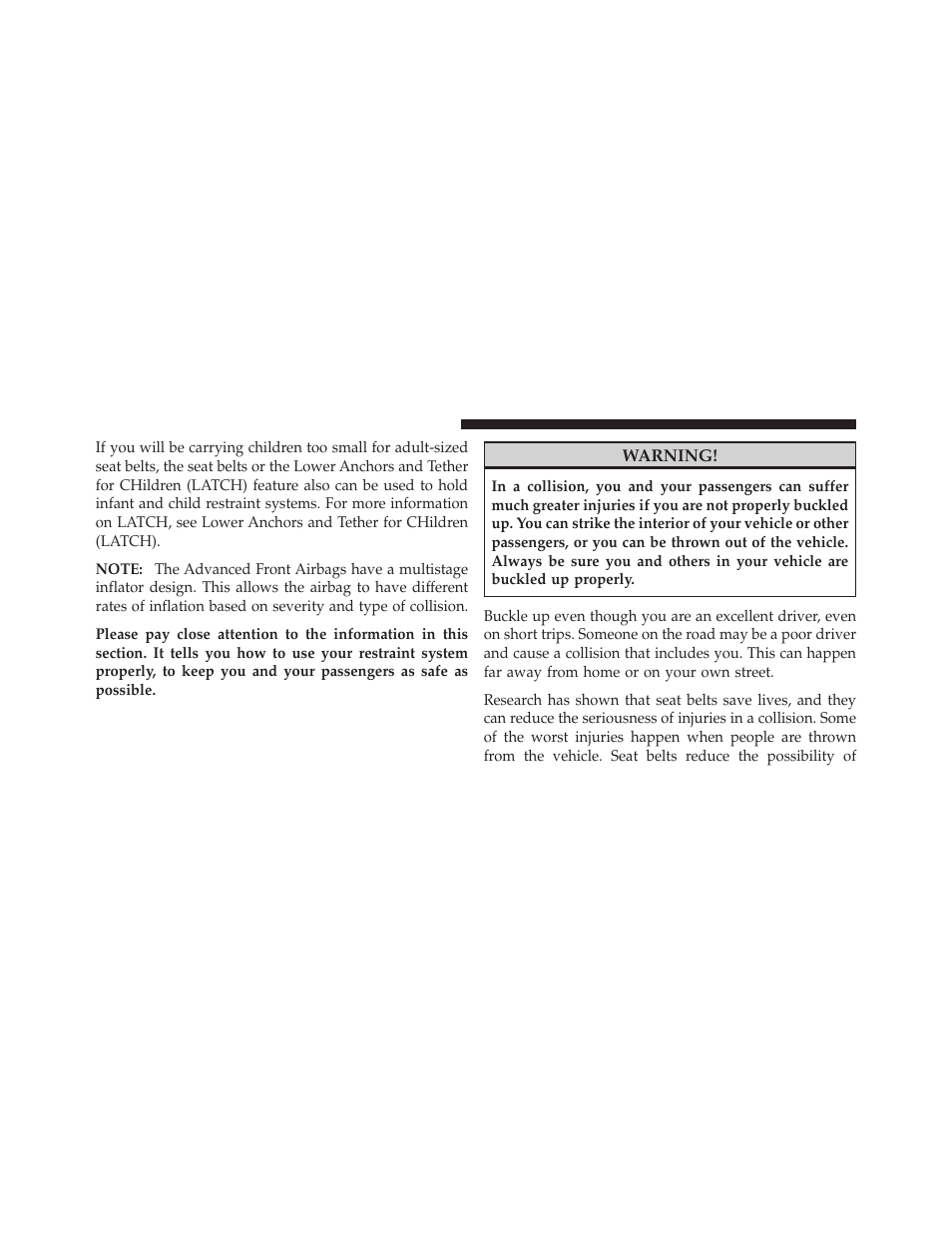 If you will be carrying children too small for adult-sized seat belts, the seat belts or the Lower Anchors and Tether for CHildren (LATCH) feature also can be used to hold infant and child restraint systems. For more information on LATCH, see Lower Anchors and Tether for CHildren (LATCH).

NOTE: The Advanced Front Airbags have a multistage inflator design. This allows the airbag to have different rates of inflation based on severity and type of collision.

Please pay close attention to the information in this section. It tells you how to use your restraint system properly, to keep you and your passengers as safe as possible.

WARNING!

In a collision, you and your passengers can suffer much greater injuries if you are not properly buckled up. You can strike the interior of your vehicle or other passengers, or you can be thrown out of the vehicle. Always be sure you and others in your vehicle are buckled up properly.

Buckle up even though you are an excellent driver, even on short trips. Someone on the road may be a poor driver and cause a collision that includes you. This can happen far away from home or on your own street.

Research has shown that seat belts save lives, and they can reduce the seriousness of injuries in a collision. Some of the worst injuries happen when people are thrown from the vehicle. Seat belts reduce the possibility of